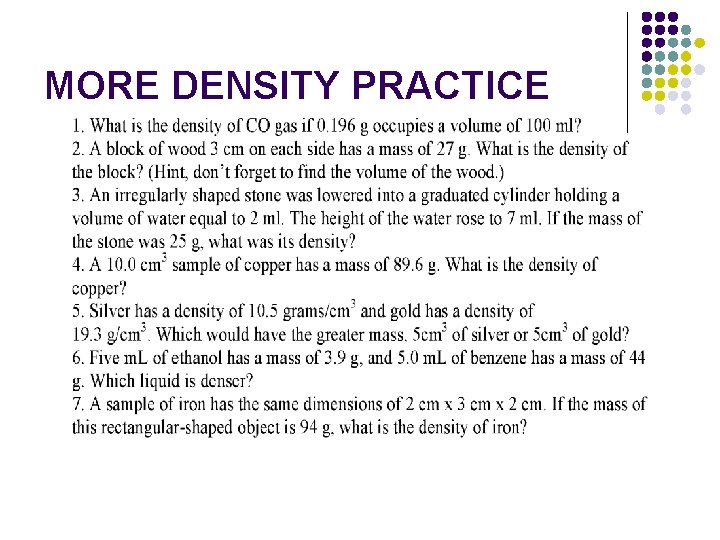 MORE DENSITY PRACTICE

1. What is the density of CO gas if 0.196 g occupies a volume of 100 ml?
2. A block of wood 3 cm on each side has a mass of 27 g. What is the density of the block? (Hint, don't forget to find the volume of the wood.)
3. An irregularly shaped stone was lowered into a graduated cylinder holding a volume of water equal to 2 ml. The height of the water rose to 7 ml. If the mass of the stone was 25 g, what was its density?
4. A 10.0 $cm^3$ sample of copper has a mass of 89.6 g. What is the density of copper?
5. Silver has a density of 10.5 grams/$cm^3$ and gold has a density of 19.3 g/$cm^3$. Which would have the greater mass, 5$cm^3$ of silver or 5$cm^3$ of gold?
6. Five mL of ethanol has a mass of 3.9 g, and 5.0 mL of benzene has a mass of 44 g. Which liquid is denser?
7. A sample of iron has the same dimensions of 2 cm x 3 cm x 2 cm. If the mass of this rectangular-shaped object is 94 g, what is the density of iron?